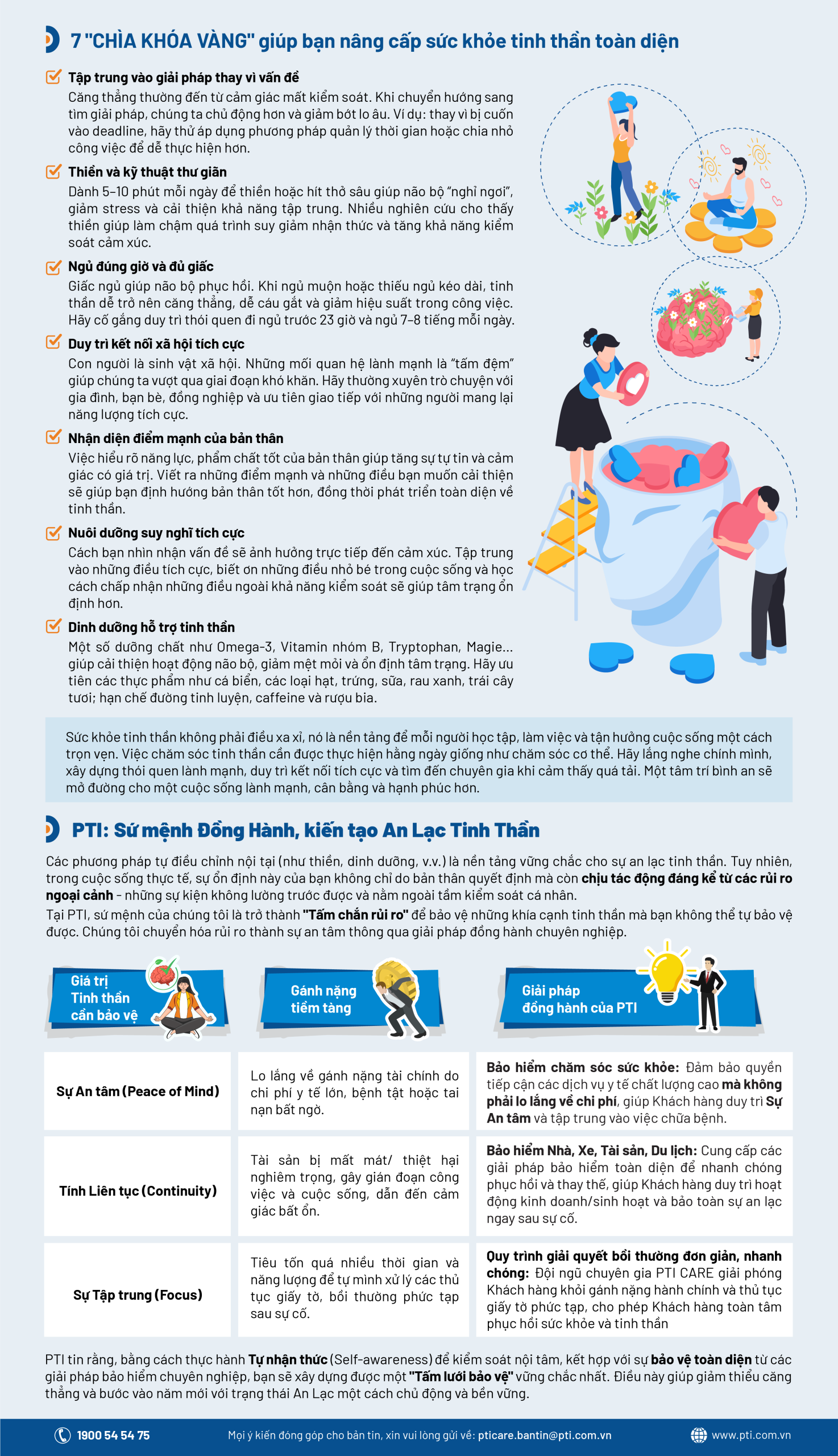 7 "CHÌA KHÓA VÀNG" giúp bạn nâng cấp sức khỏe tinh thần toàn diện

☑ Tập trung vào giải pháp thay vì vấn đề
Căng thẳng thường đến từ cảm giác mất kiểm soát. Khi chuyển hướng sang tìm giải pháp, chúng ta chủ động hơn và giảm bớt lo âu. Ví dụ: thay vì bị cuốn vào deadline, hãy thử áp dụng phương pháp quản lý thời gian hoặc chia nhỏ công việc để dễ thực hiện hơn.

☑ Thiền và kỹ thuật thư giãn
Dành 5–10 phút mỗi ngày để thiền hoặc hít thở sâu giúp não bộ "nghỉ ngơi", giảm stress và cải thiện khả năng tập trung. Nhiều nghiên cứu cho thấy thiền giúp làm chậm quá trình suy giảm nhận thức và tăng khả năng kiểm soát cảm xúc.

☑ Ngủ đúng giờ và đủ giấc
Giấc ngủ giúp não bộ phục hồi. Khi ngủ muộn hoặc thiếu ngủ kéo dài, tinh thần dễ trở nên căng thẳng, dễ cáu gắt và giảm hiệu suất trong công việc. Hãy cố gắng duy trì thói quen đi ngủ trước 23 giờ và ngủ 7–8 tiếng mỗi ngày.

☑ Duy trì kết nối xã hội tích cực
Con người là sinh vật xã hội. Những mối quan hệ lành mạnh là "tấm đệm" giúp chúng ta vượt qua giai đoạn khó khăn. Hãy thường xuyên trò chuyện với gia đình, bạn bè, đồng nghiệp và ưu tiên giao tiếp với những người mang lại năng lượng tích cực.

☑ Nhận diện điểm mạnh của bản thân
Việc hiểu rõ năng lực, phẩm chất tốt của bản thân giúp tăng sự tự tin và cảm giác có giá trị. Viết ra những điểm mạnh và những điều bạn muốn cải thiện sẽ giúp bạn định hướng bản thân tốt hơn, đồng thời phát triển toàn diện về tinh thần.

☑ Nuôi dưỡng suy nghĩ tích cực
Cách bạn nhìn nhận vấn đề sẽ ảnh hưởng trực tiếp đến cảm xúc. Tập trung vào những điều tích cực, biết ơn những điều nhỏ bé trong cuộc sống và học cách chấp nhận những điều ngoài khả năng kiểm soát sẽ giúp tâm trạng ổn định hơn.

☑ Dinh dưỡng hỗ trợ tinh thần
Một số dưỡng chất như Omega-3, Vitamin nhóm B, Tryptophan, Magie... giúp cải thiện hoạt động não bộ, giảm mệt mỏi và ổn định tâm trạng. Hãy ưu tiên các thực phẩm như cá biển, các loại hạt, trứng, sữa, rau xanh, trái cây tươi; hạn chế đường tinh luyện, caffeine và rượu bia.

Sức khỏe tinh thần không phải điều xa xỉ, nó là nền tảng để mỗi người học tập, làm việc và tận hưởng cuộc sống một cách trọn vẹn. Việc chăm sóc tinh thần cần được thực hiện hằng ngày giống như chăm sóc cơ thể. Hãy lắng nghe chính mình, xây dựng thói quen lành mạnh, duy trì kết nối tích cực và tìm đến chuyên gia khi cảm thấy quá tải. Một tâm trí bình an sẽ mở đường cho một cuộc sống lành mạnh, cân bằng và hạnh phúc hơn.

PTI: Sứ mệnh Đồng Hành, kiến tạo An Lạc Tinh Thần

Các phương pháp tự điều chỉnh nội tại (như thiền, dinh dưỡng, v.v.) là nền tảng vững chắc cho sự an lạc tinh thần. Tuy nhiên, trong cuộc sống thực tế, sự ổn định này của bạn không chỉ do bản thân quyết định mà còn chịu tác động đáng kể từ các rủi ro ngoại cảnh - những sự kiện không lường trước được và nằm ngoài tầm kiểm soát cá nhân.
Tại PTI, sứ mệnh của chúng tôi là trở thành "Tấm chắn rủi ro" để bảo vệ những khía cạnh tinh thần mà bạn không thể tự bảo vệ được. Chúng tôi chuyển hóa rủi ro thành sự an tâm thông qua giải pháp đồng hành chuyên nghiệp.

| Giá trị Tinh thần cần bảo vệ | Gánh nặng tiềm tàng | Giải pháp đồng hành của PTI |
|---|---|---|
| Sự An tâm (Peace of Mind) | Lo lắng về gánh nặng tài chính do chi phí y tế lớn, bệnh tật hoặc tai nạn bất ngờ. | Bảo hiểm chăm sóc sức khỏe: Đảm bảo quyền tiếp cận các dịch vụ y tế chất lượng cao mà không phải lo lắng về chi phí, giúp Khách hàng duy trì Sự An tâm và tập trung vào việc chữa bệnh. |
| Tính Liên tục (Continuity) | Tài sản bị mất mát/ thiệt hại nghiêm trọng, gây gián đoạn công việc và cuộc sống, dẫn đến cảm giác bất ổn. | Bảo hiểm Nhà, Xe, Tài sản, Du lịch: Cung cấp các giải pháp bảo hiểm toàn diện để nhanh chóng phục hồi và thay thế, giúp Khách hàng duy trì hoạt động kinh doanh/sinh hoạt và bảo toàn sự an lạc ngay sau sự cố. |
| Sự Tập trung (Focus) | Tiêu tốn quá nhiều thời gian và năng lượng để tự mình xử lý các thủ tục giấy tờ, bồi thường phức tạp sau sự cố. | Quy trình giải quyết bồi thường đơn giản, nhanh chóng: Đội ngũ chuyên gia PTI CARE giải phóng Khách hàng khỏi gánh nặng hành chính và thủ tục giấy tờ phức tạp, cho phép Khách hàng toàn tâm phục hồi sức khỏe và tinh thần |

PTI tin rằng, bằng cách thực hành Tự nhận thức (Self-awareness) để kiểm soát nội tâm, kết hợp với sự bảo vệ toàn diện từ các giải pháp bảo hiểm chuyên nghiệp, bạn sẽ xây dựng được một "Tấm lưới bảo vệ" vững chắc nhất. Điều này giúp giảm thiểu căng thẳng và bước vào năm mới với trạng thái An Lạc một cách chủ động và bền vững.

1900 54 54 75   Mọi ý kiến đóng góp cho bản tin, xin vui lòng gửi về: pticare.bantin@pti.com.vn   www.pti.com.vn